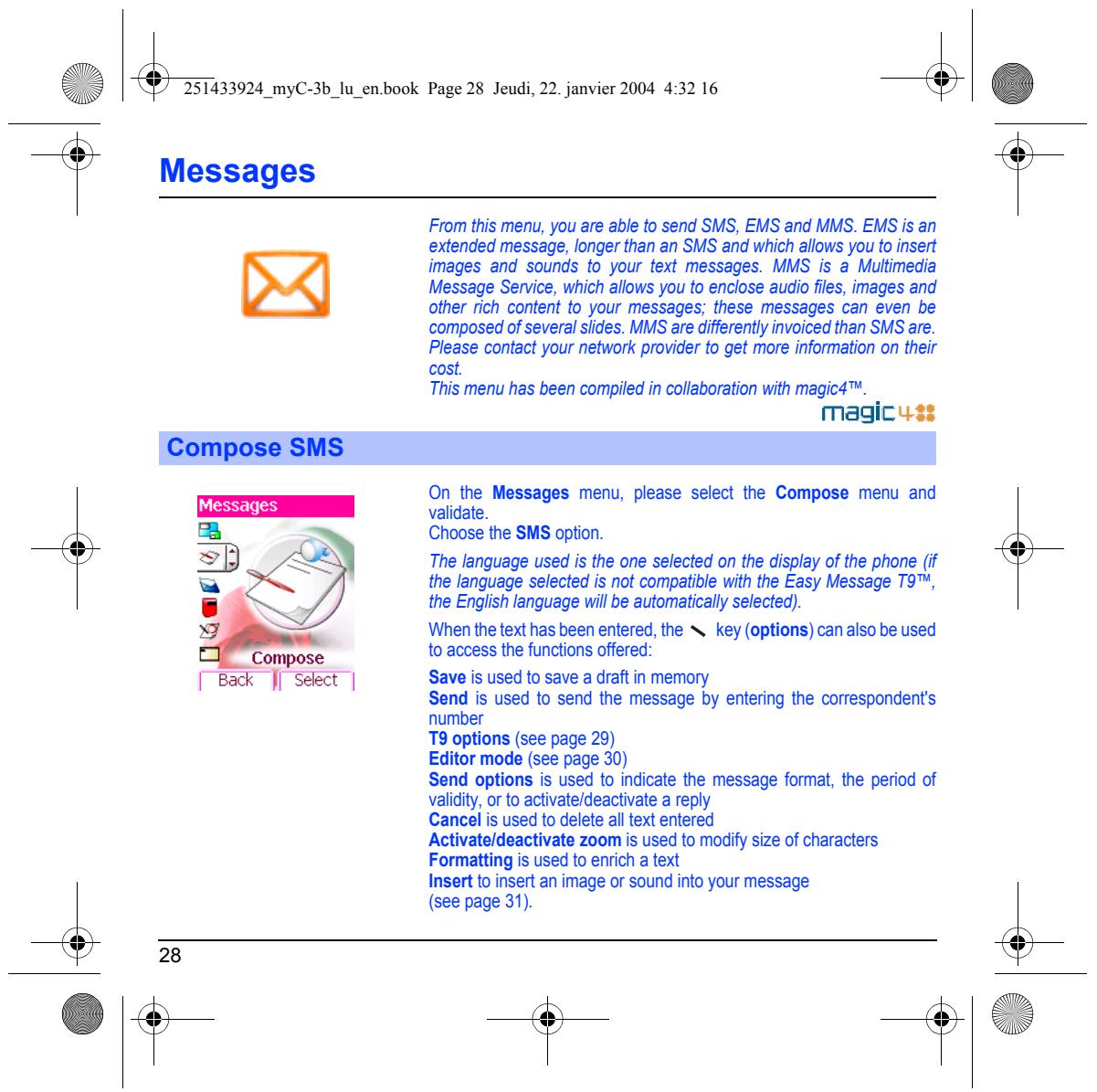 251433924_myC-3b_lu_en.book Page 28 Jeudi, 22. janvier 2004 4:32 16

Messages

From this menu, you are able to send SMS, EMS and MMS. EMS is an extended message, longer than an SMS and which allows you to insert images and sounds to your text messages. MMS is a Multimedia Message Service, which allows you to enclose audio files, images and other rich content to your messages; these messages can even be composed of several slides. MMS are differently invoiced than SMS are. Please contact your network provider to get more information on their cost.
This menu has been compiled in collaboration with magic4™.

magic4

Compose SMS

Messages
Compose
Back Select

On the Messages menu, please select the Compose menu and validate.
Choose the SMS option.

The language used is the one selected on the display of the phone (if the language selected is not compatible with the Easy Message T9™, the English language will be automatically selected).

When the text has been entered, the key (options) can also be used to access the functions offered:

Save is used to save a draft in memory
Send is used to send the message by entering the correspondent's number
T9 options (see page 29)
Editor mode (see page 30)
Send options is used to indicate the message format, the period of validity, or to activate/deactivate a reply
Cancel is used to delete all text entered
Activate/deactivate zoom is used to modify size of characters
Formatting is used to enrich a text
Insert to insert an image or sound into your message
(see page 31).

28